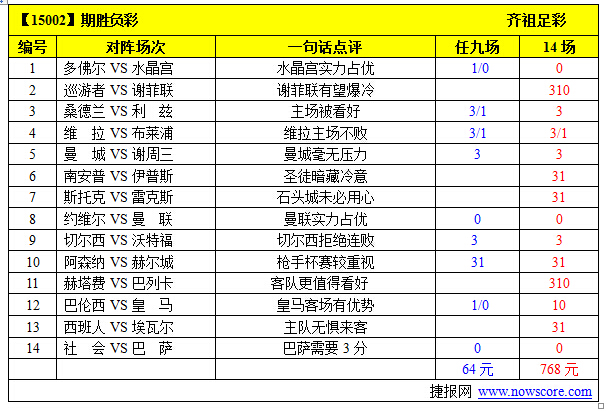 【15002】期胜负彩 齐祖足彩

| 编号 | 对阵场次 | 一句话点评 | 任九场 | 14 场 |
|---|---|---|---|---|
| 1 | 多佛尔 VS 水晶宫 | 水晶宫实力占优 | 1/0 | 0 |
| 2 | 巡游者 VS 谢菲联 | 谢菲联有望爆冷 | | 310 |
| 3 | 桑德兰 VS 利 兹 | 主场被看好 | 3/1 | 3 |
| 4 | 维 拉 VS 布莱浦 | 维拉主场不败 | 3/1 | 3/1 |
| 5 | 曼 城 VS 谢周三 | 曼城毫无压力 | 3 | 3 |
| 6 | 南安普 VS 伊普斯 | 圣徒暗藏冷意 | | 31 |
| 7 | 斯托克 VS 雷克斯 | 石头城未必用心 | | 31 |
| 8 | 约维尔 VS 曼 联 | 曼联实力占优 | 0 | 0 |
| 9 | 切尔西 VS 沃特福 | 切尔西拒绝连败 | 3 | 3 |
| 10 | 阿森纳 VS 赫尔城 | 枪手杯赛较重视 | 31 | 31 |
| 11 | 赫塔费 VS 巴列卡 | 客队更值得看好 | | 310 |
| 12 | 巴伦西 VS 皇 马 | 皇马客场有优势 | 1/0 | 10 |
| 13 | 西班人 VS 埃瓦尔 | 主队无惧来客 | | 31 |
| 14 | 社 会 VS 巴 萨 | 巴萨需要 3 分 | 0 | 0 |
| | | | 64 元 | 768 元 |

捷报网 www.nowscore.com